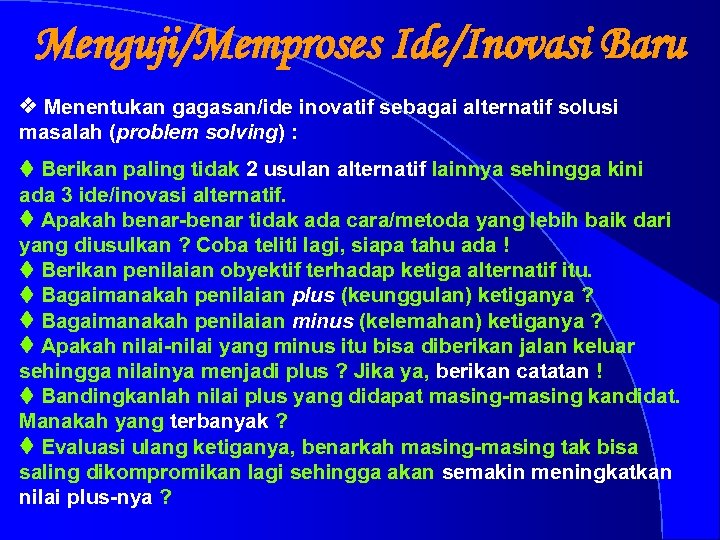 Menguji/Memproses Ide/Inovasi Baru

❖ Menentukan gagasan/ide inovatif sebagai alternatif solusi masalah (problem solving) :

♦ Berikan paling tidak 2 usulan alternatif lainnya sehingga kini ada 3 ide/inovasi alternatif.
♦ Apakah benar-benar tidak ada cara/metoda yang lebih baik dari yang diusulkan ? Coba teliti lagi, siapa tahu ada !
♦ Berikan penilaian obyektif terhadap ketiga alternatif itu.
♦ Bagaimanakah penilaian plus (keunggulan) ketiganya ?
♦ Bagaimanakah penilaian minus (kelemahan) ketiganya ?
♦ Apakah nilai-nilai yang minus itu bisa diberikan jalan keluar sehingga nilainya menjadi plus ? Jika ya, berikan catatan !
♦ Bandingkanlah nilai plus yang didapat masing-masing kandidat. Manakah yang terbanyak ?
♦ Evaluasi ulang ketiganya, benarkah masing-masing tak bisa saling dikompromikan lagi sehingga akan semakin meningkatkan nilai plus-nya ?